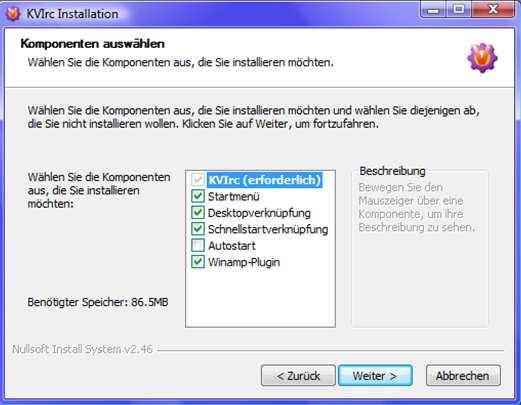 KVIrc Installation

Komponenten auswählen
Wählen Sie die Komponenten aus, die Sie installieren möchten.

Wählen Sie die Komponenten aus, die Sie installieren möchten und wählen Sie diejenigen ab, die Sie nicht installieren wollen. Klicken Sie auf Weiter, um fortzufahren.

Wählen Sie die Komponenten aus, die Sie installieren möchten:

KVIrc (erforderlich)
Startmenü
Desktopverknüpfung
Schnellstartverknüpfung
Autostart
Winamp-Plugin

Beschreibung
Bewegen Sie den Mauszeiger über eine Komponente, um ihre Beschreibung zu sehen.

Benötigter Speicher: 86.5MB

Nullsoft Install System v2.46

< Zurück
Weiter >
Abbrechen